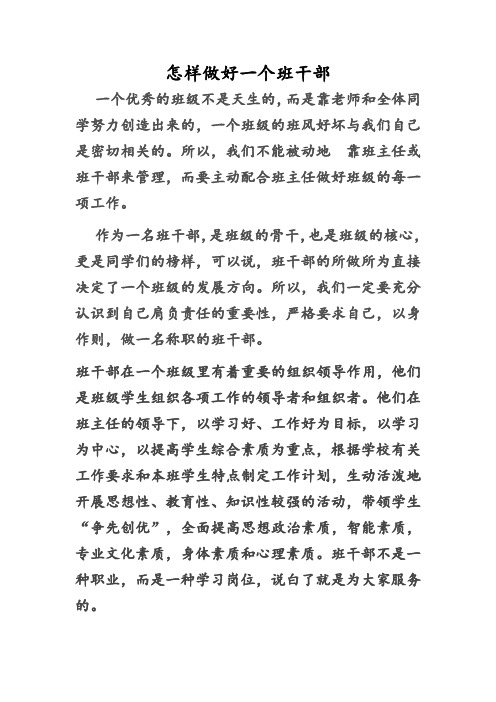 怎样做好一个班干部

一个优秀的班级不是天生的，而是靠老师和全体同学努力创造出来的，一个班级的班风好坏与我们自己是密切相关的。所以，我们不能被动地 靠班主任或班干部来管理，而要主动配合班主任做好班级的每一项工作。

作为一名班干部，是班级的骨干，也是班级的核心，更是同学们的榜样，可以说，班干部的所做所为直接决定了一个班级的发展方向。所以，我们一定要充分认识到自己肩负责任的重要性，严格要求自己，以身作则，做一名称职的班干部。

班干部在一个班级里有着重要的组织领导作用，他们是班级学生组织各项工作的领导者和组织者。他们在班主任的领导下，以学习好、工作好为目标，以学习为中心，以提高学生综合素质为重点，根据学校有关工作要求和本班学生特点制定工作计划，生动活泼地开展思想性、教育性、知识性较强的活动，带领学生“争先创优”，全面提高思想政治素质，智能素质，专业文化素质，身体素质和心理素质。班干部不是一种职业，而是一种学习岗位，说白了就是为大家服务的。